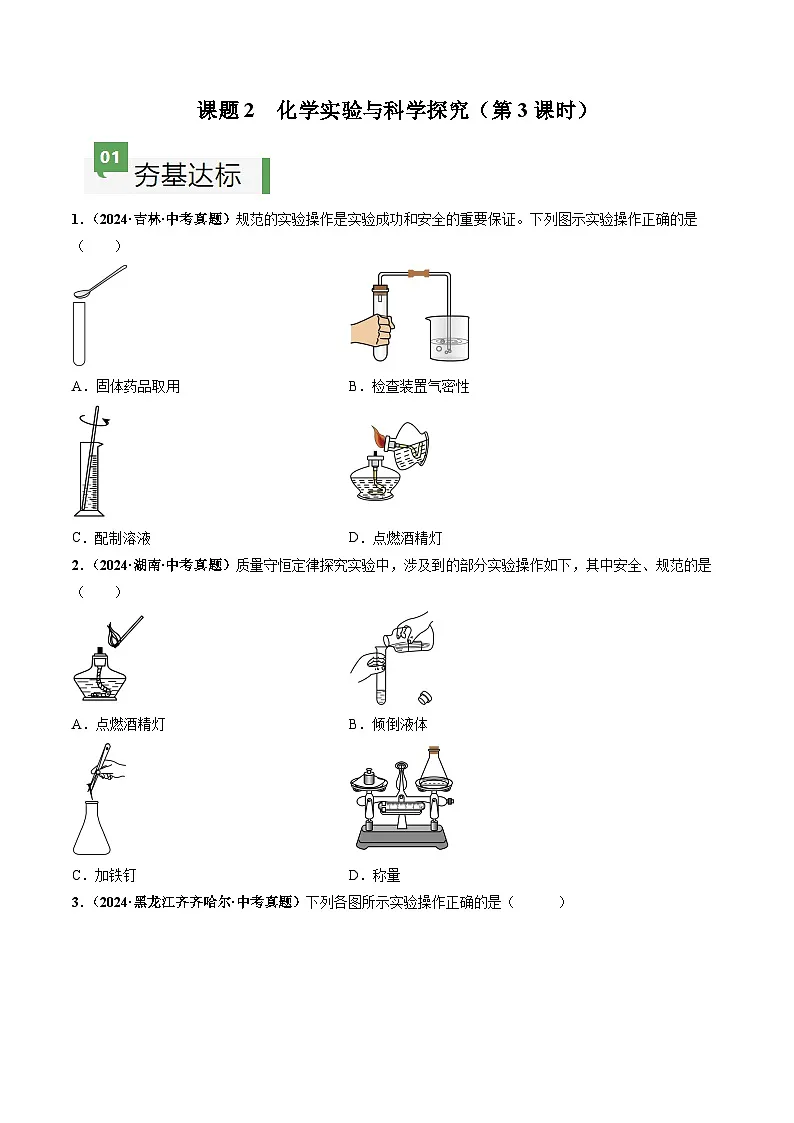 课题 2　化学实验与科学探究（第 3 课时）

01
夯基达标

1．（2024·吉林·中考真题）规范的实验操作是实验成功和安全的重要保证。下列图示实验操作正确的是（　　）

A．固体药品取用
B．检查装置气密性
C．配制溶液
D．点燃酒精灯

2．（2024·湖南·中考真题）质量守恒定律探究实验中，涉及到的部分实验操作如下，其中安全、规范的是（　　）

A．点燃酒精灯
B．倾倒液体
C．加铁钉
D．称量

3．（2024·黑龙江齐齐哈尔·中考真题）下列各图所示实验操作正确的是（　　）